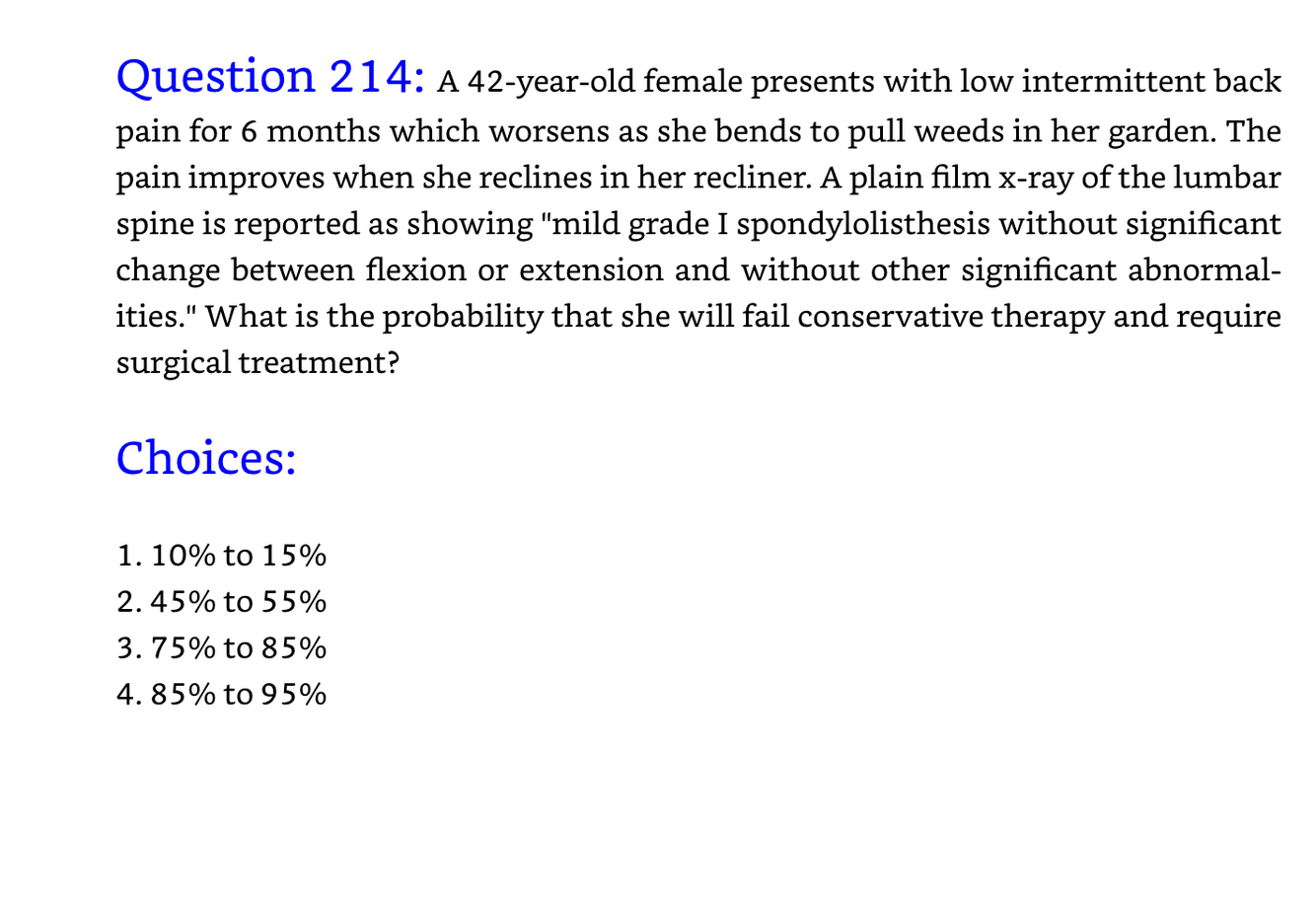 Question 214: A 42-year-old female presents with low intermittent back pain for 6 months which worsens as she bends to pull weeds in her garden. The pain improves when she reclines in her recliner. A plain film x-ray of the lumbar spine is reported as showing "mild grade I spondylolisthesis without significant change between flexion or extension and without other significant abnormalities." What is the probability that she will fail conservative therapy and require surgical treatment?

Choices:

1. 10% to 15%
2. 45% to 55%
3. 75% to 85%
4. 85% to 95%